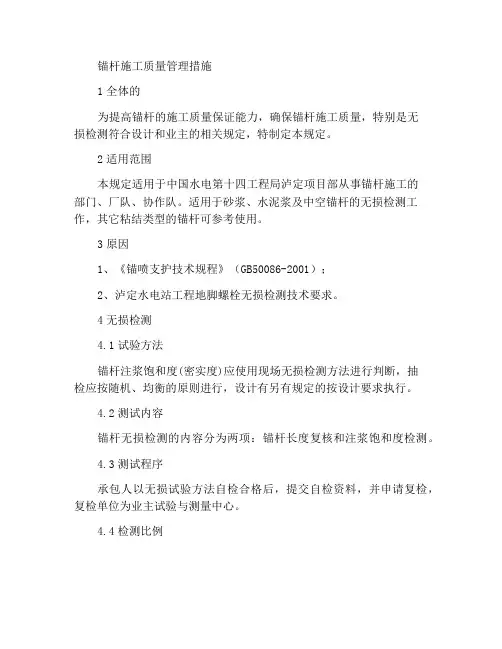 锚杆施工质量管理措施

1 全体的

为提高锚杆的施工质量保证能力，确保锚杆施工质量，特别是无损检测符合设计和业主的相关规定，特制定本规定。

2 适用范围

本规定适用于中国水电第十四工程局泸定项目部从事锚杆施工的部门、厂队、协作队。适用于砂浆、水泥浆及中空锚杆的无损检测工作，其它粘结类型的锚杆可参考使用。

3 原因

1、《锚喷支护技术规程》（GB50086-2001）；

2、泸定水电站工程地脚螺栓无损检测技术要求。

4 无损检测

4.1 试验方法

锚杆注浆饱和度(密实度)应使用现场无损检测方法进行判断，抽检应按随机、均衡的原则进行，设计有另有规定的按设计要求执行。

4.2 测试内容

锚杆无损检测的内容分为两项：锚杆长度复核和注浆饱和度检测。

4.3 测试程序

承包人以无损试验方法自检合格后，提交自检资料，并申请复检，复检单位为业主试验与测量中心。

4.4 检测比例